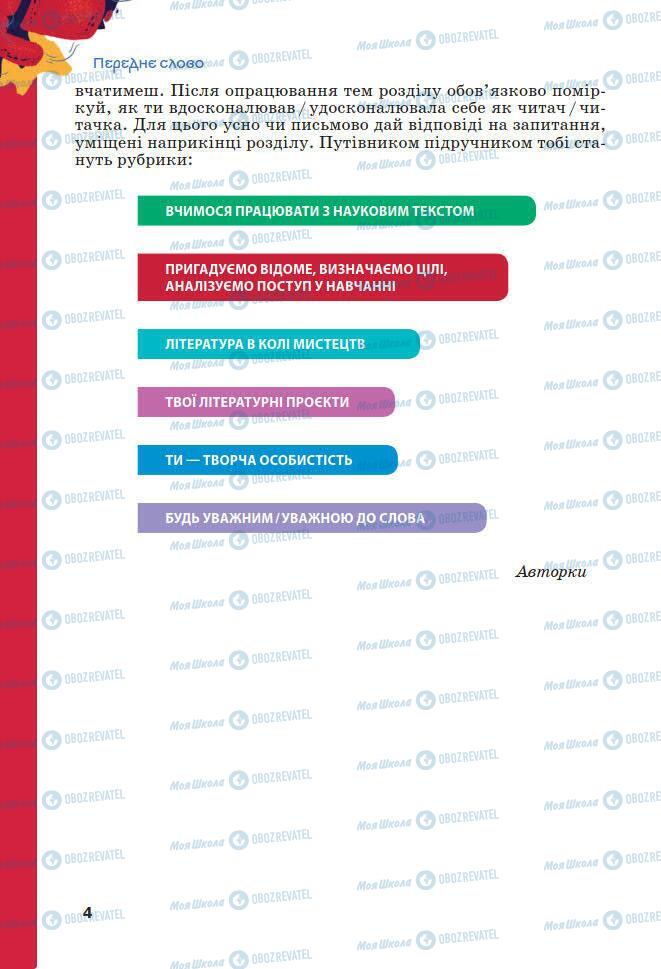 Переднє слово

вчатимеш. Після опрацювання тем розділу обов'язково поміркуй, як ти вдосконалював / удосконалювала себе як читач / читачка. Для цього усно чи письмово дай відповіді на запитання, уміщені наприкінці розділу. Путівником підручником тобі стануть рубрики:

ВЧИМОСЯ ПРАЦЮВАТИ З НАУКОВИМ ТЕКСТОМ

ПРИГАДУЄМО ВІДОМЕ, ВИЗНАЧАЄМО ЦІЛІ, АНАЛІЗУЄМО ПОСТУП У НАВЧАННІ

ЛІТЕРАТУРА В КОЛІ МИСТЕЦТВ

ТВОЇ ЛІТЕРАТУРНІ ПРОЄКТИ

ТИ — ТВОРЧА ОСОБИСТІСТЬ

БУДЬ УВАЖНИМ / УВАЖНОЮ ДО СЛОВА

Авторки

4

Моя Школа OBOZREVATEL